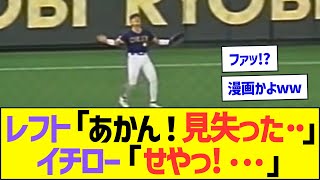 OBI RYOBI

ファッ!?

漫画かよww

レフト「あかん！見失った‥」
イチロー「せやっ！・・・」